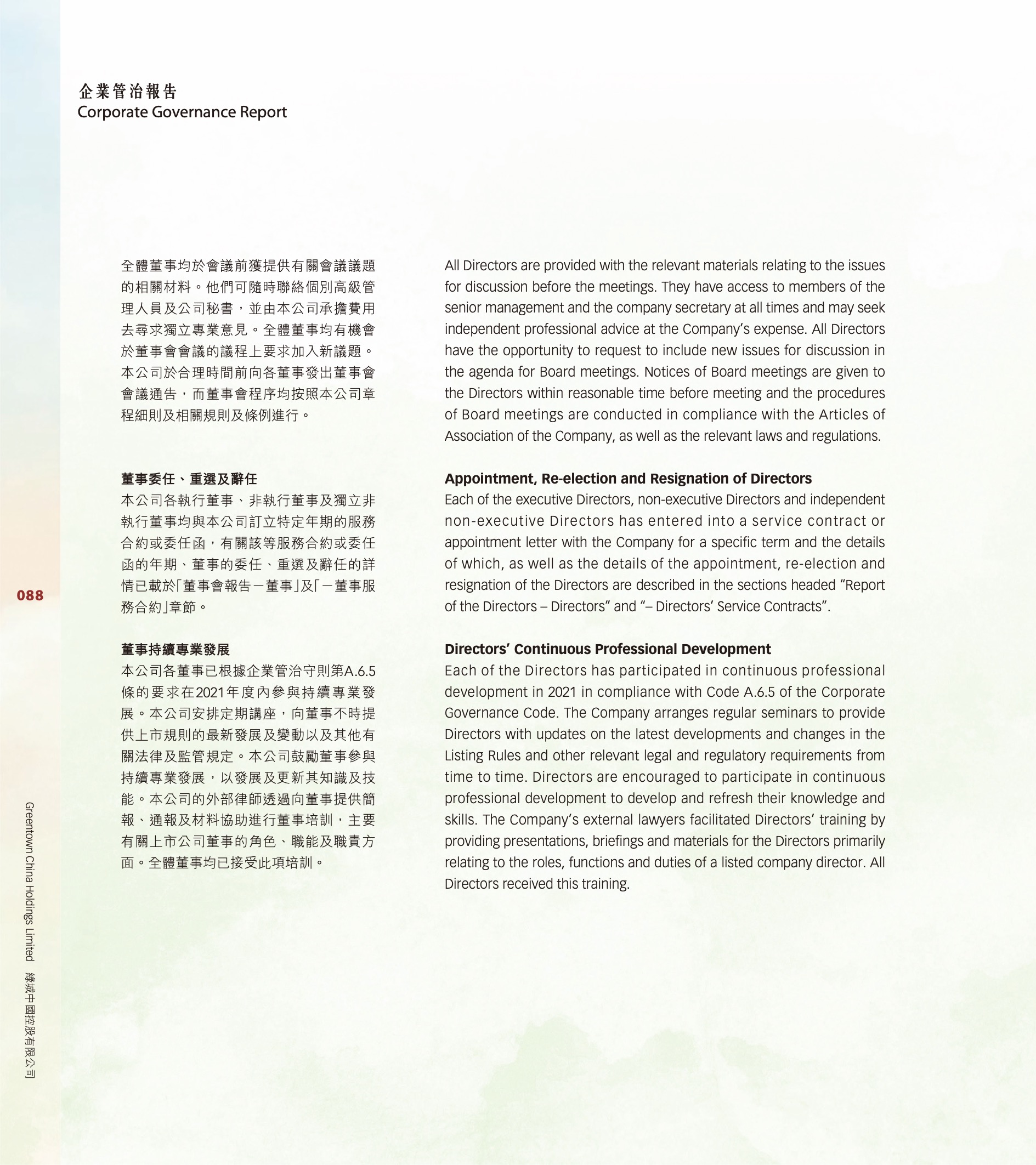 企業管治報告
Corporate Governance Report

全體董事均於會議前獲提供有關會議議題的相關材料。他們可隨時聯絡個別高級管理人員及公司秘書，並由本公司承擔費用去尋求獨立專業意見。全體董事均有機會於董事會會議的議程上要求加入新議題。本公司於合理時間前向各董事發出董事會會議通告，而董事會程序均按照本公司章程細則及相關規則及條例進行。

董事委任、重選及辭任
本公司各執行董事、非執行董事及獨立非執行董事均與本公司訂立特定年期的服務合約或委任函，有關該等服務合約或委任函的年期、董事的委任、重選及辭任的詳情已載於「董事會報告－董事」及「－董事服務合約」章節。

董事持續專業發展
本公司各董事已根據企業管治守則第A.6.5條的要求在2021年度內參與持續專業發展。本公司安排定期講座，向董事不時提供上市規則的最新發展及變動以及其他有關法律及監管規定。本公司鼓勵董事參與持續專業發展，以發展及更新其知識及技能。本公司的外部律師透過向董事提供簡報、通報及材料協助進行董事培訓，主要有關上市公司董事的角色、職能及職責方面。全體董事均已接受此項培訓。

All Directors are provided with the relevant materials relating to the issues for discussion before the meetings. They have access to members of the senior management and the company secretary at all times and may seek independent professional advice at the Company's expense. All Directors have the opportunity to request to include new issues for discussion in the agenda for Board meetings. Notices of Board meetings are given to the Directors within reasonable time before meeting and the procedures of Board meetings are conducted in compliance with the Articles of Association of the Company, as well as the relevant laws and regulations.

Appointment, Re-election and Resignation of Directors
Each of the executive Directors, non-executive Directors and independent non-executive Directors has entered into a service contract or appointment letter with the Company for a specific term and the details of which, as well as the details of the appointment, re-election and resignation of the Directors are described in the sections headed "Report of the Directors – Directors" and "– Directors' Service Contracts".

Directors' Continuous Professional Development
Each of the Directors has participated in continuous professional development in 2021 in compliance with Code A.6.5 of the Corporate Governance Code. The Company arranges regular seminars to provide Directors with updates on the latest developments and changes in the Listing Rules and other relevant legal and regulatory requirements from time to time. Directors are encouraged to participate in continuous professional development to develop and refresh their knowledge and skills. The Company's external lawyers facilitated Directors' training by providing presentations, briefings and materials for the Directors primarily relating to the roles, functions and duties of a listed company director. All Directors received this training.

088

Greentown China Holdings Limited 綠城中國控股有限公司